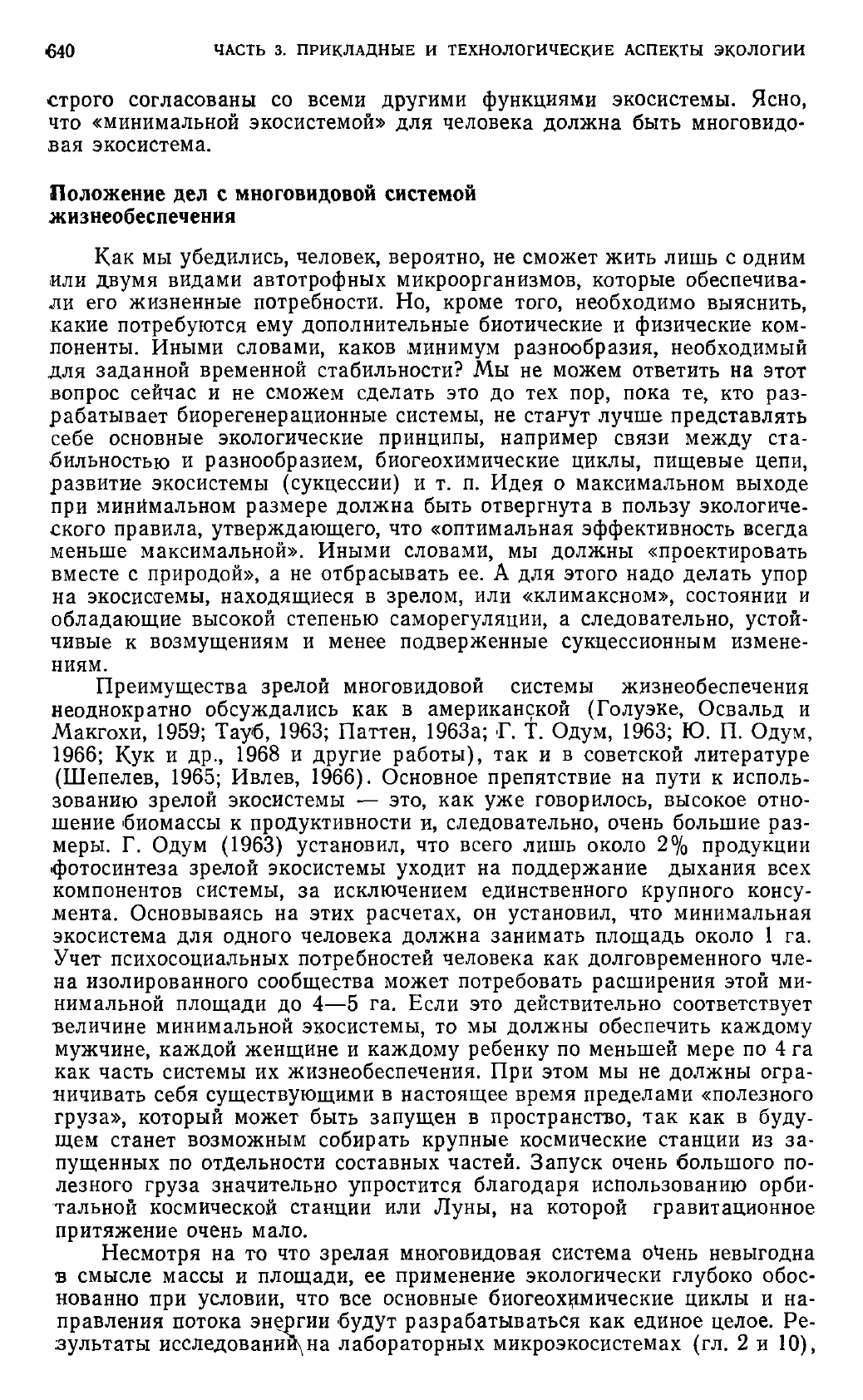 640 ЧАСТЬ 3. ПРИКЛАДНЫЕ И ТЕХНОЛОГИЧЕСКИЕ АСПЕКТЫ ЭКОЛОГИИ

строго согласованы со всеми другими функциями экосистемы. Ясно, что «минимальной экосистемой» для человека должна быть многовидовая экосистема.

Положение дел с многовидовой системой жизнеобеспечения

Как мы убедились, человек, вероятно, не сможет жить лишь с одним или двумя видами автотрофных микроорганизмов, которые обеспечивали его жизненные потребности. Но, кроме того, необходимо выяснить, какие потребуются ему дополнительные биотические и физические компоненты. Иными словами, каков минимум разнообразия, необходимый для заданной временной стабильности? Мы не можем ответить на этот вопрос сейчас и не сможем сделать это до тех пор, пока те, кто разрабатывает биорегенерационные системы, не станут лучше представлять себе основные экологические принципы, например связи между стабильностью и разнообразием, биогеохимические циклы, пищевые цепи, развитие экосистемы (сукцессии) и т. п. Идея о максимальном выходе при минимальном размере должна быть отвергнута в пользу экологического правила, утверждающего, что «оптимальная эффективность всегда меньше максимальной». Иными словами, мы должны «проектировать вместе с природой», а не отбрасывать ее. А для этого надо делать упор на экосистемы, находящиеся в зрелом, или «климаксном», состоянии и обладающие высокой степенью саморегуляции, а следовательно, устойчивые к возмущениям и менее подверженные сукцессионным изменениям.

Преимущества зрелой многовидовой системы жизнеобеспечения неоднократно обсуждались как в американской (Голуэке, Освальд и Макгохи, 1959; Тауб, 1963; Паттен, 1963а; Г. Т. Одум, 1963; Ю. П. Одум, 1966; Кук и др., 1968 и другие работы), так и в советской литературе (Шепелев, 1965; Ивлев, 1966). Основное препятствие на пути к использованию зрелой экосистемы — это, как уже говорилось, высокое отношение биомассы к продуктивности и, следовательно, очень большие размеры. Г. Одум (1963) установил, что всего лишь около 2% продукции фотосинтеза зрелой экосистемы уходит на поддержание дыхания всех компонентов системы, за исключением единственного крупного консумента. Основываясь на этих расчетах, он установил, что минимальная экосистема для одного человека должна занимать площадь около 1 га. Учет психосоциальных потребностей человека как долговременного члена изолированного сообщества может потребовать расширения этой минимальной площади до 4—5 га. Если это действительно соответствует величине минимальной экосистемы, то мы должны обеспечить каждому мужчине, каждой женщине и каждому ребенку по меньшей мере по 4 га как часть системы их жизнеобеспечения. При этом мы не должны ограничивать себя существующими в настоящее время пределами «полезного груза», который может быть запущен в пространство, так как в будущем станет возможным собирать крупные космические станции из запущенных по отдельности составных частей. Запуск очень большого полезного груза значительно упростится благодаря использованию орбитальной космической станции или Луны, на которой гравитационное притяжение очень мало.

Несмотря на то что зрелая многовидовая система очень невыгодна в смысле массы и площади, ее применение экологически глубоко обоснованно при условии, что все основные биогеохимические циклы и направления потока энергии будут разрабатываться как единое целое. Результаты исследований на лабораторных микроэкосистемах (гл. 2 и 10),